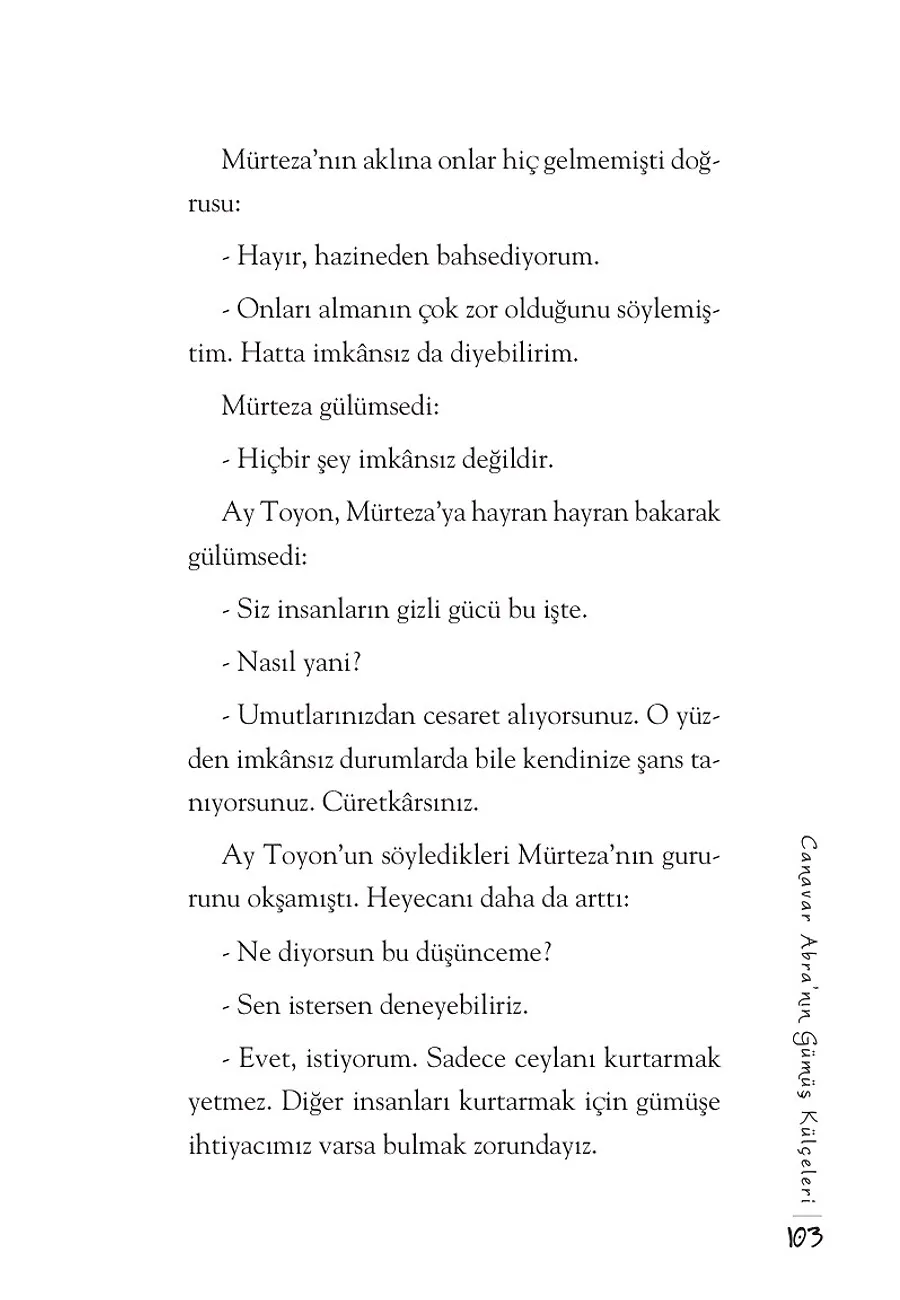 Mürteza'nın aklına onlar hiç gelmemişti doğrusu:

- Hayır, hazineden bahsediyorum.

- Onları almanın çok zor olduğunu söylemiştim. Hatta imkânsız da diyebilirim.

Mürteza gülümsedi:

- Hiçbir şey imkânsız değildir.

Ay Toyon, Mürteza'ya hayran hayran bakarak gülümsedi:

- Siz insanların gizli gücü bu işte.

- Nasıl yani?

- Umutlarınızdan cesaret alıyorsunuz. O yüzden imkânsız durumlarda bile kendinize şans tanıyorsunuz. Cüretkârsınız.

Ay Toyon'un söyledikleri Mürteza'nın gururunu okşamıştı. Heyecanı daha da arttı:

- Ne diyorsun bu düşünceme?

- Sen istersen deneyebiliriz.

- Evet, istiyorum. Sadece ceylanı kurtarmak yetmez. Diğer insanları kurtarmak için gümüşe ihtiyacımız varsa bulmak zorundayız.

Canavar Abra'nın Gümüş Külçeleri 103